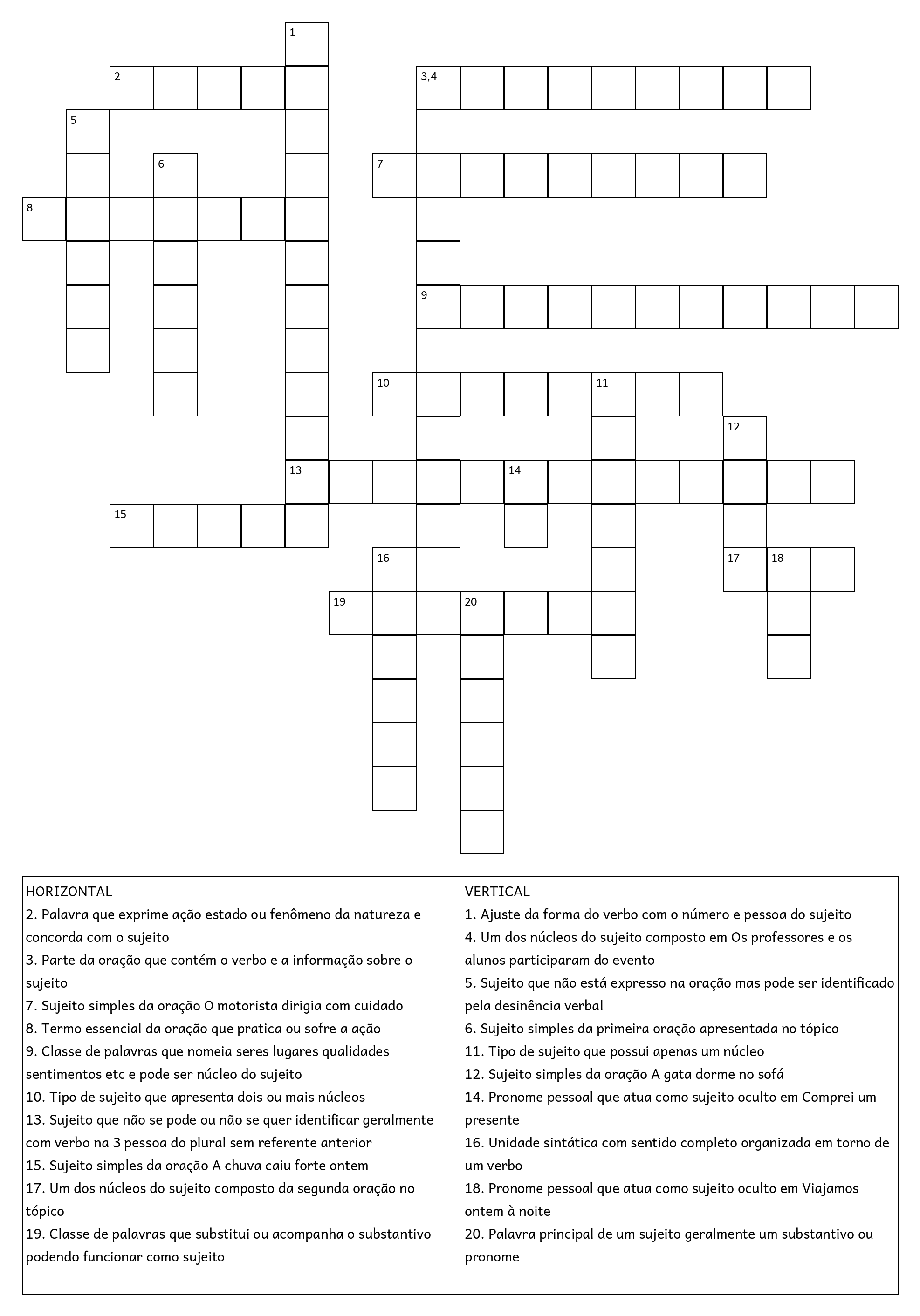 1
2
3,4
5
6
7
8
9
10
11
12
13
14
15
16
17
18
19
20

HORIZONTAL
2. Palavra que exprime ação estado ou fenômeno da natureza e concorda com o sujeito
3. Parte da oração que contém o verbo e a informação sobre o sujeito
7. Sujeito simples da oração O motorista dirigia com cuidado
8. Termo essencial da oração que pratica ou sofre a ação
9. Classe de palavras que nomeia seres lugares qualidades sentimentos etc e pode ser núcleo do sujeito
10. Tipo de sujeito que apresenta dois ou mais núcleos
13. Sujeito que não se pode ou não se quer identificar geralmente com verbo na 3 pessoa do plural sem referente anterior
15. Sujeito simples da oração A chuva caiu forte ontem
17. Um dos núcleos do sujeito composto da segunda oração no tópico
19. Classe de palavras que substitui ou acompanha o substantivo podendo funcionar como sujeito

VERTICAL
1. Ajuste da forma do verbo com o número e pessoa do sujeito
4. Um dos núcleos do sujeito composto em Os professores e os alunos participaram do evento
5. Sujeito que não está expresso na oração mas pode ser identificado pela desinência verbal
6. Sujeito simples da primeira oração apresentada no tópico
11. Tipo de sujeito que possui apenas um núcleo
12. Sujeito simples da oração A gata dorme no sofá
14. Pronome pessoal que atua como sujeito oculto em Comprei um presente
16. Unidade sintática com sentido completo organizada em torno de um verbo
18. Pronome pessoal que atua como sujeito oculto em Viajamos ontem à noite
20. Palavra principal de um sujeito geralmente um substantivo ou pronome